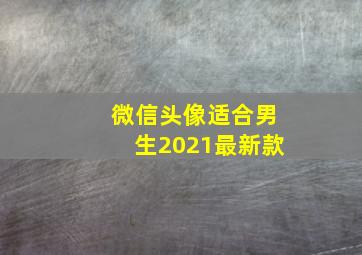 微信头像适合男生2021最新款